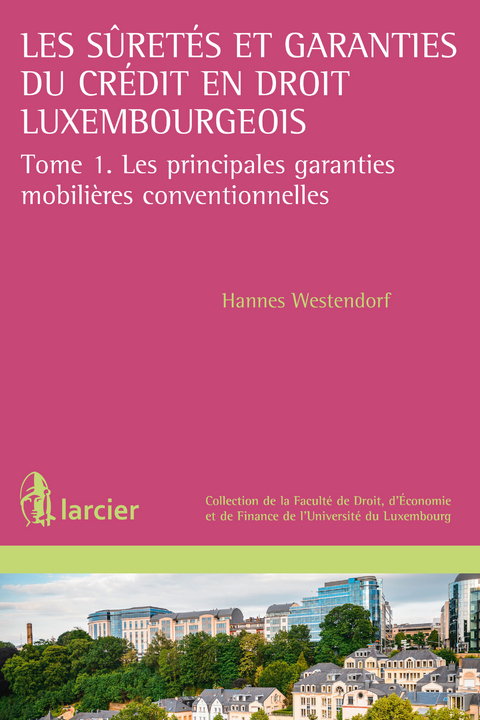 LES SÛRETÉS ET GARANTIES DU CRÉDIT EN DROIT LUXEMBOURGEOIS

Tome 1. Les principales garanties mobilières conventionnelles

Hannes Westendorf

larcier

Collection de la Faculté de Droit, d'Économie et de Finance de l'Université du Luxembourg